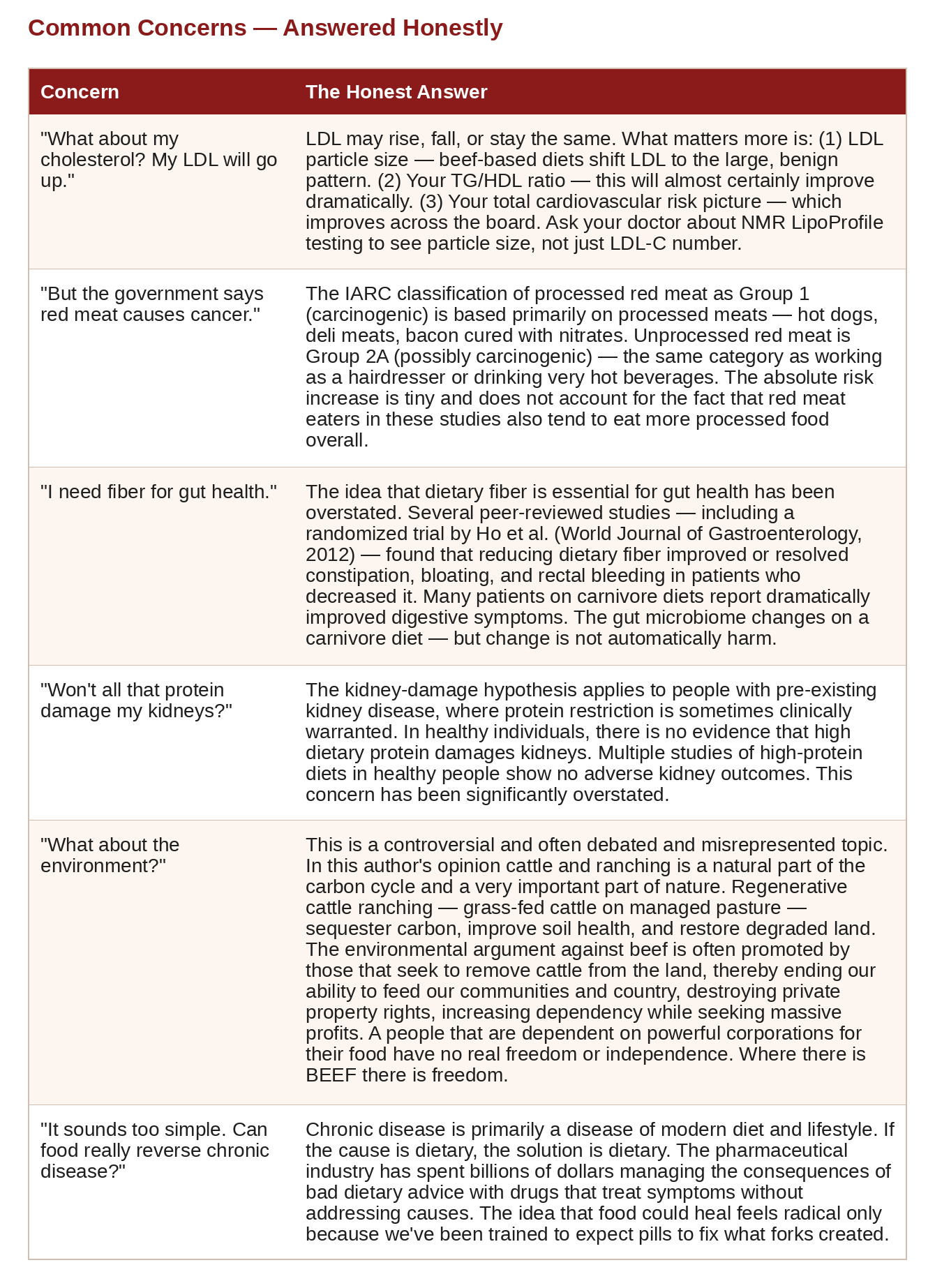 Common Concerns — Answered Honestly

| Concern | The Honest Answer |
|---|---|
| "What about my cholesterol? My LDL will go up." | LDL may rise, fall, or stay the same. What matters more is: (1) LDL particle size — beef-based diets shift LDL to the large, benign pattern. (2) Your TG/HDL ratio — this will almost certainly improve dramatically. (3) Your total cardiovascular risk picture — which improves across the board. Ask your doctor about NMR LipoProfile testing to see particle size, not just LDL-C number. |
| "But the government says red meat causes cancer." | The IARC classification of processed red meat as Group 1 (carcinogenic) is based primarily on processed meats — hot dogs, deli meats, bacon cured with nitrates. Unprocessed red meat is Group 2A (possibly carcinogenic) — the same category as working as a hairdresser or drinking very hot beverages. The absolute risk increase is tiny and does not account for the fact that red meat eaters in these studies also tend to eat more processed food overall. |
| "I need fiber for gut health." | The idea that dietary fiber is essential for gut health has been overstated. Several peer-reviewed studies — including a randomized trial by Ho et al. (World Journal of Gastroenterology, 2012) — found that reducing dietary fiber improved or resolved constipation, bloating, and rectal bleeding in patients who decreased it. Many patients on carnivore diets report dramatically improved digestive symptoms. The gut microbiome changes on a carnivore diet — but change is not automatically harm. |
| "Won't all that protein damage my kidneys?" | The kidney-damage hypothesis applies to people with pre-existing kidney disease, where protein restriction is sometimes clinically warranted. In healthy individuals, there is no evidence that high dietary protein damages kidneys. Multiple studies of high-protein diets in healthy people show no adverse kidney outcomes. This concern has been significantly overstated. |
| "What about the environment?" | This is a controversial and often debated and misrepresented topic. In this author's opinion cattle and ranching is a natural part of the carbon cycle and a very important part of nature. Regenerative cattle ranching — grass-fed cattle on managed pasture — sequester carbon, improve soil health, and restore degraded land. The environmental argument against beef is often promoted by those that seek to remove cattle from the land, thereby ending our ability to feed our communities and country, destroying private property rights, increasing dependency while seeking massive profits. A people that are dependent on powerful corporations for their food have no real freedom or independence. Where there is BEEF there is freedom. |
| "It sounds too simple. Can food really reverse chronic disease?" | Chronic disease is primarily a disease of modern diet and lifestyle. If the cause is dietary, the solution is dietary. The pharmaceutical industry has spent billions of dollars managing the consequences of bad dietary advice with drugs that treat symptoms without addressing causes. The idea that food could heal feels radical only because we've been trained to expect pills to fix what forks created. |